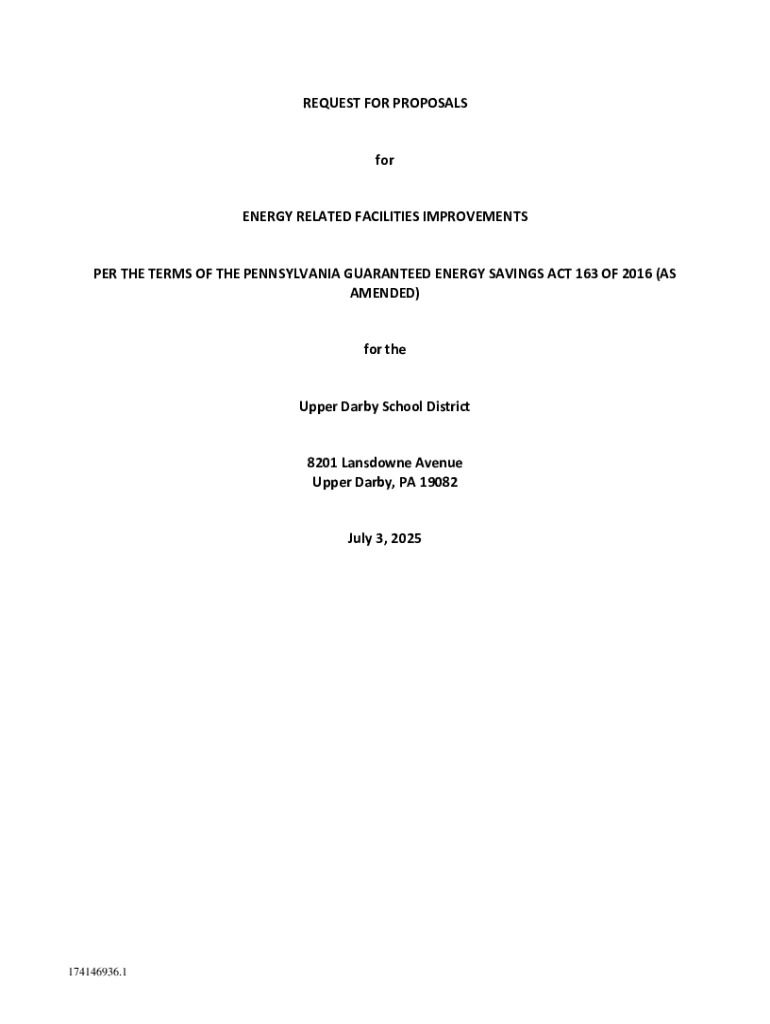 REQUEST FOR PROPOSALS

for

ENERGY RELATED FACILITIES IMPROVEMENTS

PER THE TERMS OF THE PENNSYLVANIA GUARANTEED ENERGY SAVINGS ACT 163 OF 2016 (AS AMENDED)

for the

Upper Darby School District

8201 Lansdowne Avenue
Upper Darby, PA 19082

July 3, 2025

174146936.1